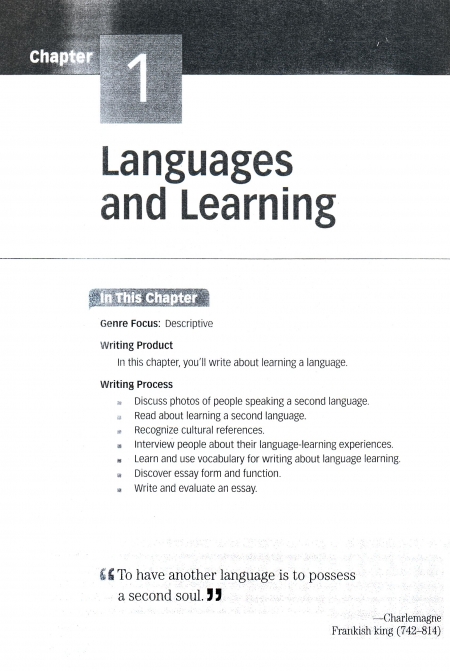 Chapter 1

Languages and Learning

In This Chapter

Genre Focus: Descriptive

Writing Product

In this chapter, you'll write about learning a language.

Writing Process

- Discuss photos of people speaking a second language.
- Read about learning a second language.
- Recognize cultural references.
- Interview people about their language-learning experiences.
- Learn and use vocabulary for writing about language learning.
- Discover essay form and function.
- Write and evaluate an essay.

“To have another language is to possess a second soul.”

—Charlemagne
Frankish king (742–814)